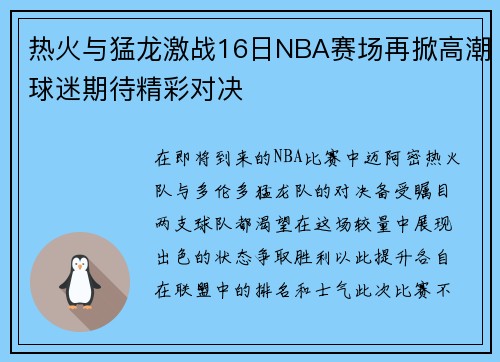 热火与猛龙激战16日NBA赛场再掀高潮球迷期待精彩对决

在即将到来的NBA比赛中迈阿密热火队与多伦多猛龙队的对决备受瞩目两支球队都渴望在这场较量中展现出色的状态争取胜利以此提升各自在联盟中的排名和士气此次比赛不